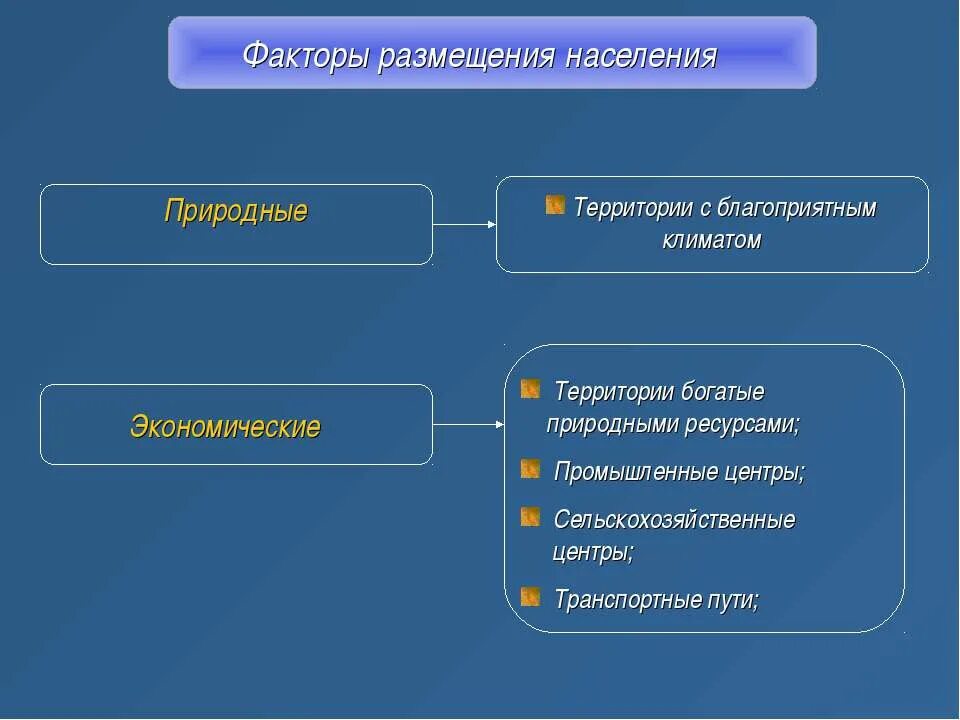 Факторы размещения населения

Природные

Территории с благоприятным климатом

Экономические

Территории богатые природными ресурсами;

Промышленные центры;

Сельскохозяйственные центры;

Транспортные пути;